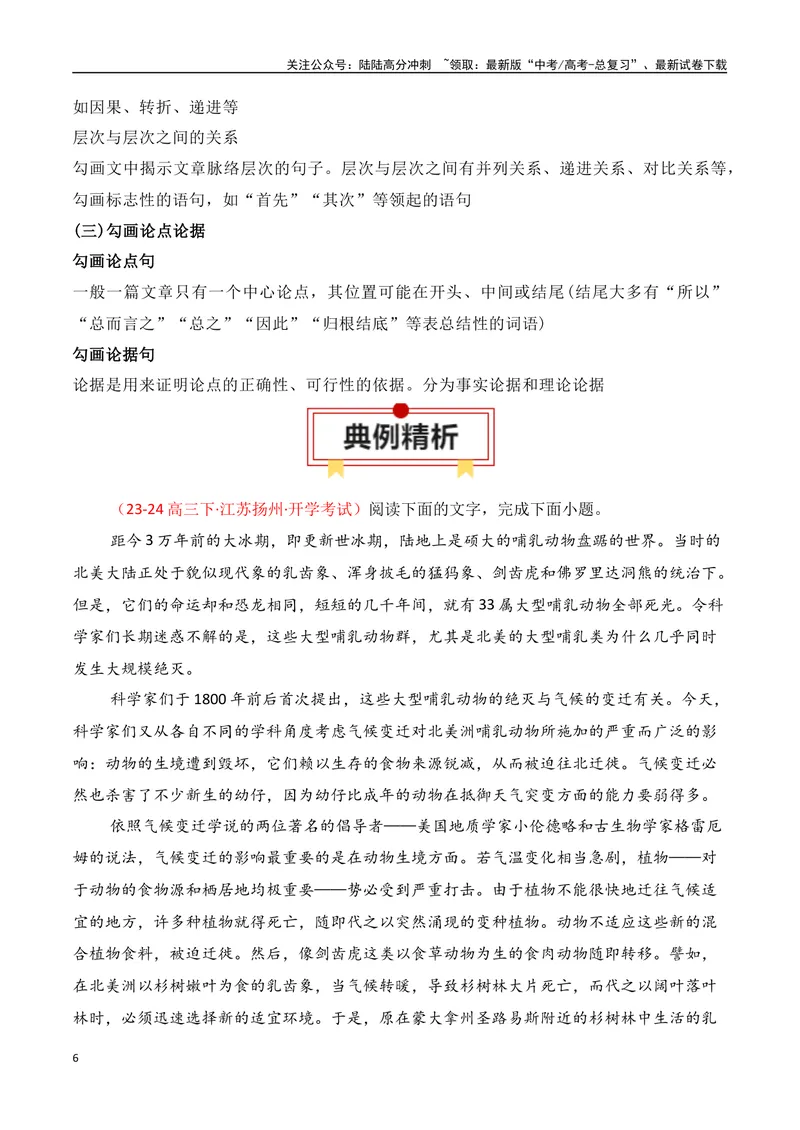 关注公众号：陆陆高分冲刺 ~领取：最新版“中考/高考-总复习”、最新试卷下载

如因果、转折、递进等

层次与层次之间的关系

勾画文中揭示文章脉络层次的句子。层次与层次之间有并列关系、递进关系、对比关系等，勾画标志性的语句，如“首先”“其次”等领起的语句

(三)勾画论点论据

勾画论点句

一般一篇文章只有一个中心论点，其位置可能在开头、中间或结尾(结尾大多有“所以”“总而言之”“总之”“因此”“归根结底”等表总结性的词语)

勾画论据句

论据是用来证明论点的正确性、可行性的依据。分为事实论据和理论论据

典例精析

（23-24高三下·江苏扬州·开学考试）阅读下面的文字，完成下面小题。

距今3万年前的大冰期，即更新世冰期，陆地上是硕大的哺乳动物盘踞的世界。当时的北美大陆正处于貌似现代象的乳齿象、浑身披毛的猛犸象、剑齿虎和佛罗里达洞熊的统治下。但是，它们的命运却和恐龙相同，短短的几千年间，就有33属大型哺乳动物全部死光。令科学家们长期迷惑不解的是，这些大型哺乳动物群，尤其是北美的大型哺乳类为什么几乎同时发生大规模绝灭。

科学家们于1800年前后首次提出，这些大型哺乳动物的绝灭与气候的变迁有关。今天，科学家们又从各自不同的学科角度考虑气候变迁对北美洲哺乳动物所施加的严重而广泛的影响：动物的生境遭到毁坏，它们赖以生存的食物来源锐减，从而被迫往北迁徙。气候变迁必然也杀害了不少新生的幼仔，因为幼仔比成年的动物在抵御天气突变方面的能力要弱得多。

依照气候变迁学说的两位著名的倡导者——美国地质学家小伦德略和古生物学家格雷厄姆的说法，气候变迁的影响最重要的是在动物生境方面。若气温变化相当急剧，植物——对于动物的食物源和栖居地均极重要——势必受到严重打击。由于植物不能很快地迁往气候适宜的地方，许多种植物就得死亡，随即代之以突然涌现的变种植物。动物不适应这些新的混合植物食料，被迫迁徙。然后，像剑齿虎这类以食草动物为生的食肉动物随即转移。譬如，在北美洲以杉树嫩叶为食的乳齿象，当气候转暖，导致杉树林大片死亡，而代之以阔叶落叶林时，必须迅速选择新的适宜环境。于是，原在蒙大拿州圣路易斯附近的杉树林中生活的乳

6